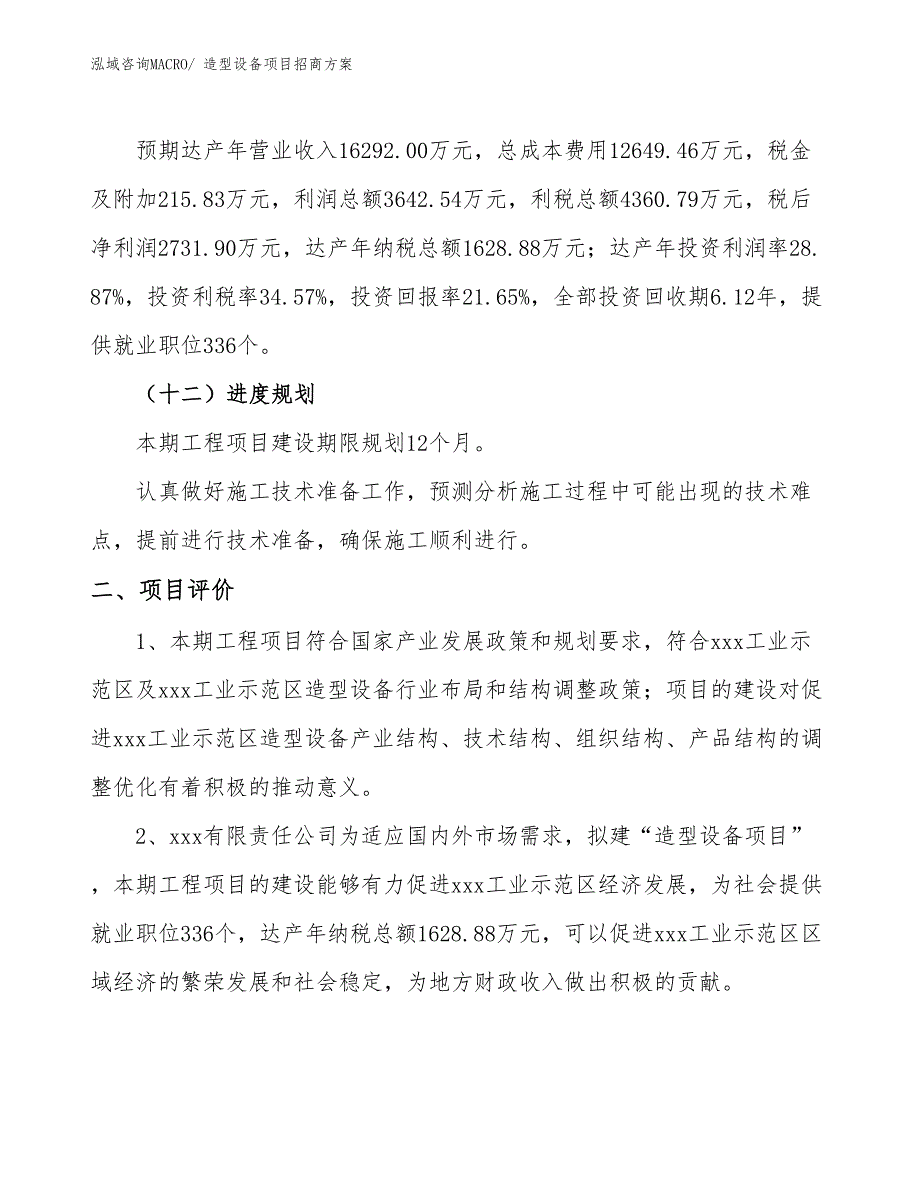 泓域咨询MACRO/ 造型设备项目招商方案

预期达产年营业收入16292.00万元，总成本费用12649.46万元，税金及附加215.83万元，利润总额3642.54万元，利税总额4360.79万元，税后净利润2731.90万元，达产年纳税总额1628.88万元；达产年投资利润率28.87%，投资利税率34.57%，投资回报率21.65%，全部投资回收期6.12年，提供就业职位336个。

（十二）进度规划

本期工程项目建设期限规划12个月。

认真做好施工技术准备工作，预测分析施工过程中可能出现的技术难点，提前进行技术准备，确保施工顺利进行。

二、项目评价

1、本期工程项目符合国家产业发展政策和规划要求，符合xxx工业示范区及xxx工业示范区造型设备行业布局和结构调整政策；项目的建设对促进xxx工业示范区造型设备产业结构、技术结构、组织结构、产品结构的调整优化有着积极的推动意义。

2、xxx有限责任公司为适应国内外市场需求，拟建“造型设备项目”，本期工程项目的建设能够有力促进xxx工业示范区经济发展，为社会提供就业职位336个，达产年纳税总额1628.88万元，可以促进xxx工业示范区区域经济的繁荣发展和社会稳定，为地方财政收入做出积极的贡献。